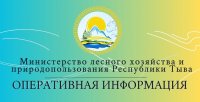 Министерство лесного хозяйства и природопользования Республики Тыва

ОПЕРАТИВНАЯ ИНФОРМАЦИЯ